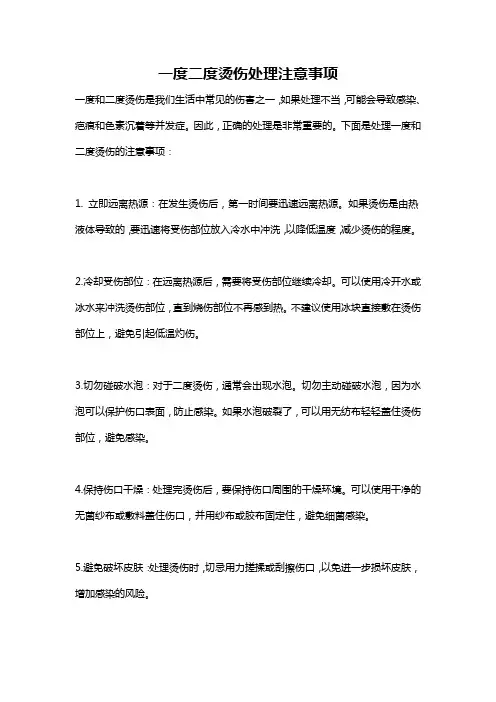 一度二度烫伤处理注意事项

一度和二度烫伤是我们生活中常见的伤害之一，如果处理不当，可能会导致感染、疤痕和色素沉着等并发症。因此，正确的处理是非常重要的。下面是处理一度和二度烫伤的注意事项：

1. 立即远离热源：在发生烫伤后，第一时间要迅速远离热源。如果烫伤是由热液体导致的，要迅速将受伤部位放入冷水中冲洗，以降低温度，减少烫伤的程度。

2.冷却受伤部位：在远离热源后，需要将受伤部位继续冷却。可以使用冷开水或冰水来冲洗烫伤部位，直到烧伤部位不再感到热。不建议使用冰块直接敷在烫伤部位上，避免引起低温灼伤。

3.切勿碰破水泡：对于二度烫伤，通常会出现水泡。切勿主动碰破水泡，因为水泡可以保护伤口表面，防止感染。如果水泡破裂了，可以用无纺布轻轻盖住烫伤部位，避免感染。

4.保持伤口干燥：处理完烫伤后，要保持伤口周围的干燥环境。可以使用干净的无菌纱布或敷料盖住伤口，并用纱布或胶布固定住，避免细菌感染。

5.避免破坏皮肤：处理烫伤时，切忌用力搓揉或刮擦伤口，以免进一步损坏皮肤，增加感染的风险。